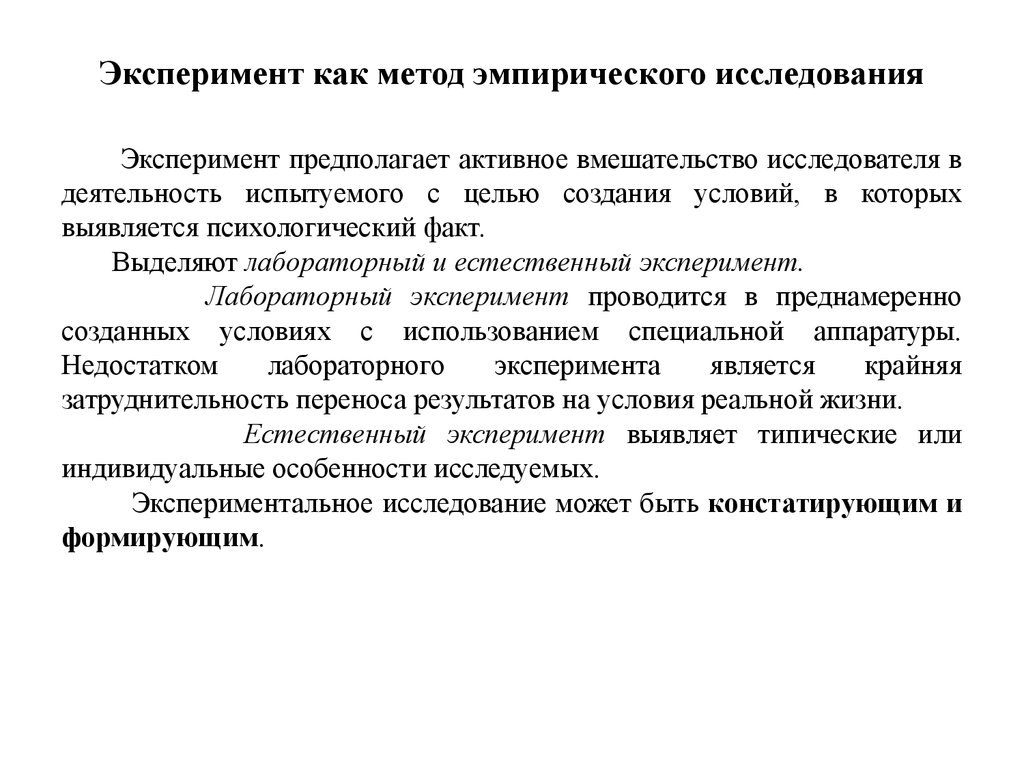 Эксперимент как метод эмпирического исследования

Эксперимент предполагает активное вмешательство исследователя в деятельность испытуемого с целью создания условий, в которых выявляется психологический факт.

Выделяют лабораторный и естественный эксперимент.

Лабораторный эксперимент проводится в преднамеренно созданных условиях с использованием специальной аппаратуры. Недостатком лабораторного эксперимента является крайняя затруднительность переноса результатов на условия реальной жизни.

Естественный эксперимент выявляет типические или индивидуальные особенности исследуемых.

Экспериментальное исследование может быть констатирующим и формирующим.